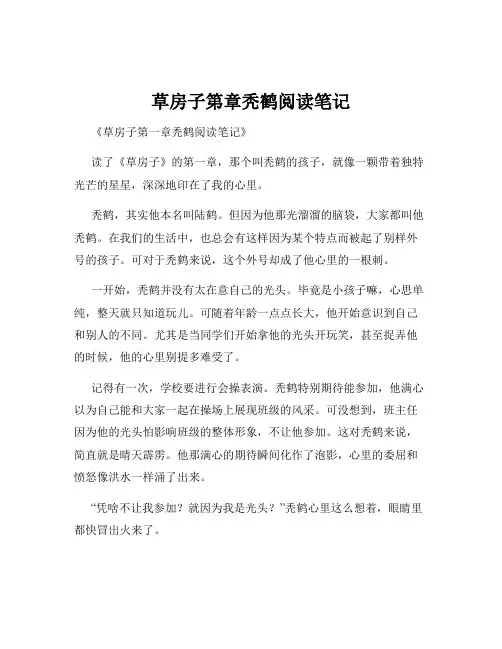 草房子第章秃鹤阅读笔记

《草房子第一章秃鹤阅读笔记》

读了《草房子》的第一章，那个叫秃鹤的孩子，就像一颗带着独特光芒的星星，深深地印在了我的心里。

秃鹤，其实他本名叫陆鹤。但因为他那光溜溜的脑袋，大家都叫他秃鹤。在我们的生活中，也总会有这样因为某个特点而被起了别样外号的孩子。可对于秃鹤来说，这个外号却成了他心里的一根刺。

一开始，秃鹤并没有太在意自己的光头。毕竟是小孩子嘛，心思单纯，整天就只知道玩儿。可随着年龄一点点长大，他开始意识到自己和别人的不同。尤其是当同学们开始拿他的光头开玩笑，甚至捉弄他的时候，他的心里别提多难受了。

记得有一次，学校要进行会操表演。秃鹤特别期待能参加，他满心以为自己能和大家一起在操场上展现班级的风采。可没想到，班主任因为他的光头怕影响班级的整体形象，不让他参加。这对秃鹤来说，简直就是晴天霹雳。他那满心的期待瞬间化作了泡影，心里的委屈和愤怒像洪水一样涌了出来。

“凭啥不让我参加？就因为我是光头？”秃鹤心里这么想着，眼睛里都快冒出火来了。